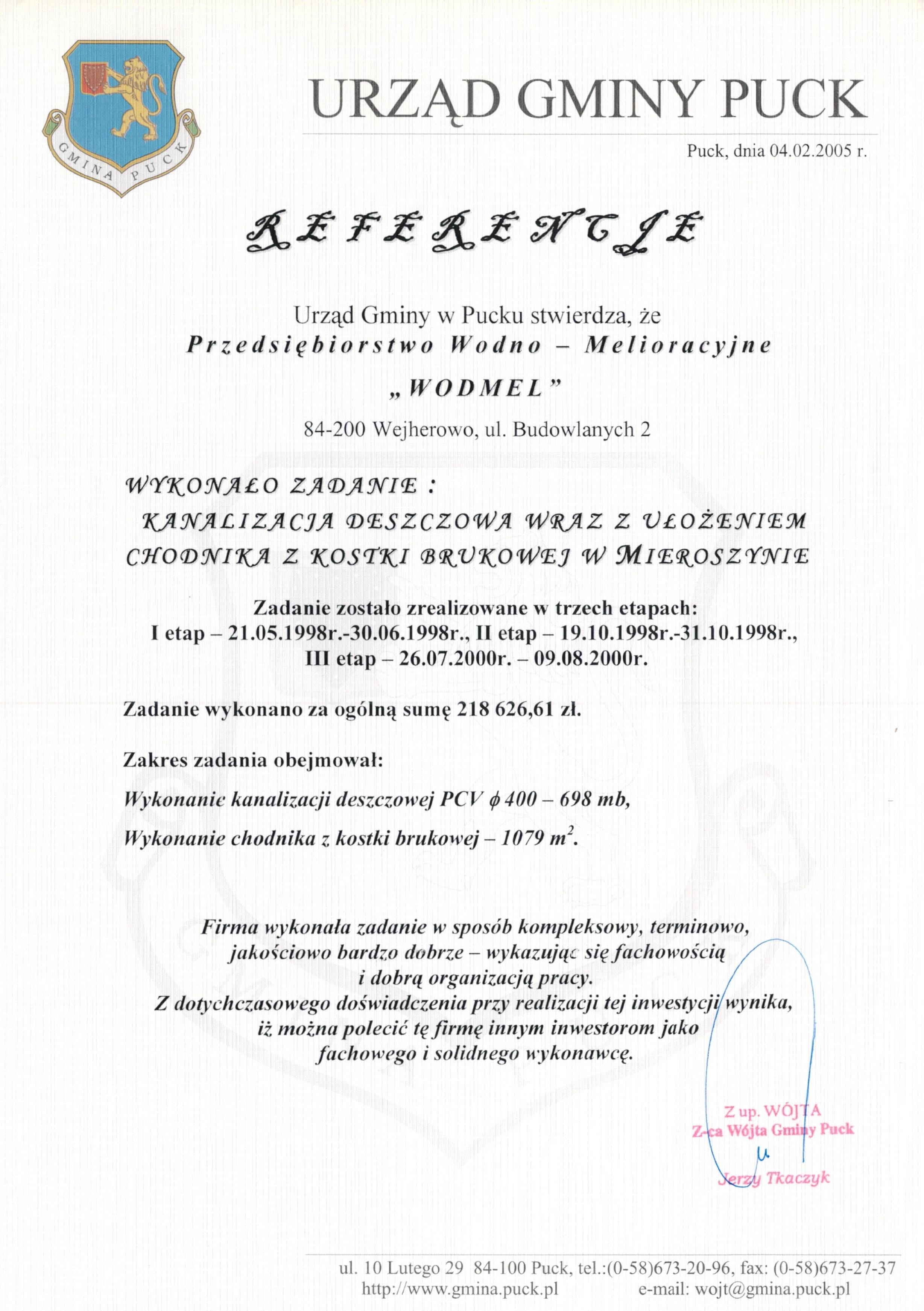 GMINA PUCK

URZĄD GMINY PUCK

Puck, dnia 04.02.2005 r.

REFERENCJE

Urząd Gminy w Pucku stwierdza, że
Przedsiębiorstwo Wodno – Melioracyjne
„WODMEL”
84-200 Wejherowo, ul. Budowlanych 2

WYKONAŁO ZADANIE :
KANALIZACJA DESZCZOWA WRAZ Z UŁOŻENIEM CHODNIKA Z KOSTKI BRUKOWEJ W MIEROSZYNIE

Zadanie zostało zrealizowane w trzech etapach:
I etap – 21.05.1998r.-30.06.1998r., II etap – 19.10.1998r.-31.10.1998r.,
III etap – 26.07.2000r. – 09.08.2000r.

Zadanie wykonano za ogólną sumę 218 626,61 zł.

Zakres zadania obejmował:

Wykonanie kanalizacji deszczowej PCV $\phi$ 400 – 698 mb,

Wykonanie chodnika z kostki brukowej – 1079 $m^2$.

Firma wykonała zadanie w sposób kompleksowy, terminowo, jakościowo bardzo dobrze – wykazując się fachowością i dobrą organizacją pracy.
Z dotychczasowego doświadczenia przy realizacji tej inwestycji wynika, iż można polecić tę firmę innym inwestorom jako fachowego i solidnego wykonawcę.

Z up. WÓJTA
Z-ca Wójta Gminy Puck
Jerzy Tkaczyk

ul. 10 Lutego 29 84-100 Puck, tel.:(0-58)673-20-96, fax: (0-58)673-27-37
http://www.gmina.puck.pl e-mail: wojt@gmina.puck.pl